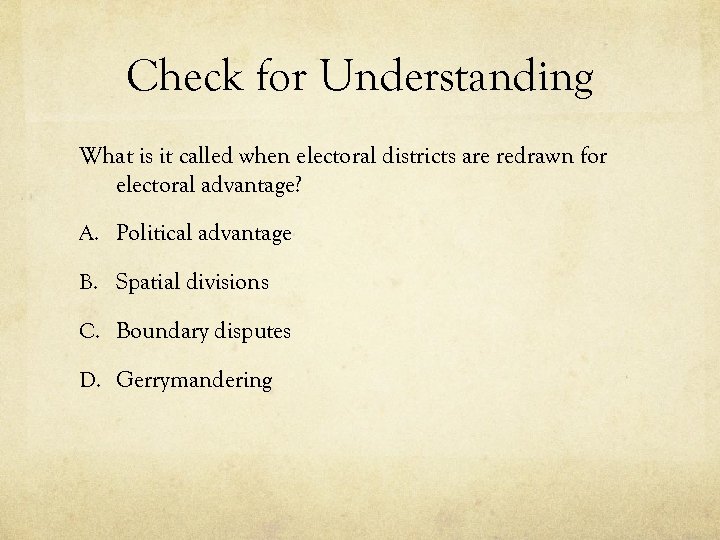 Check for Understanding

What is it called when electoral districts are redrawn for electoral advantage?

A. Political advantage

B. Spatial divisions

C. Boundary disputes

D. Gerrymandering